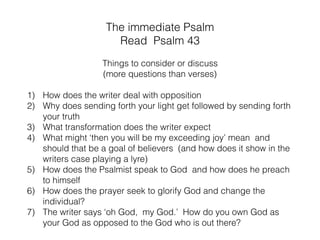 The immediate Psalm
Read Psalm 43

Things to consider or discuss
(more questions than verses)

1) How does the writer deal with opposition
2) Why does sending forth your light get followed by sending forth your truth
3) What transformation does the writer expect
4) What might 'then you will be my exceeding joy' mean and should that be a goal of believers (and how does it show in the writers case playing a lyre)
5) How does the Psalmist speak to God and how does he preach to himself
6) How does the prayer seek to glorify God and change the individual?
7) The writer says 'oh God, my God.' How do you own God as your God as opposed to the God who is out there?